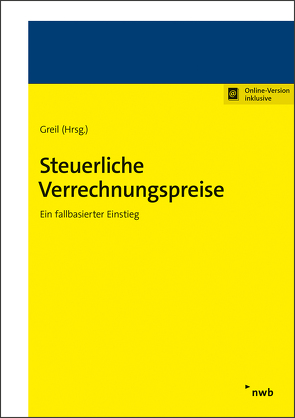 @ Online-Version inklusive

Greil (Hrsg.)

Steuerliche Verrechnungspreise

Ein fallbasierter Einstieg

nwb